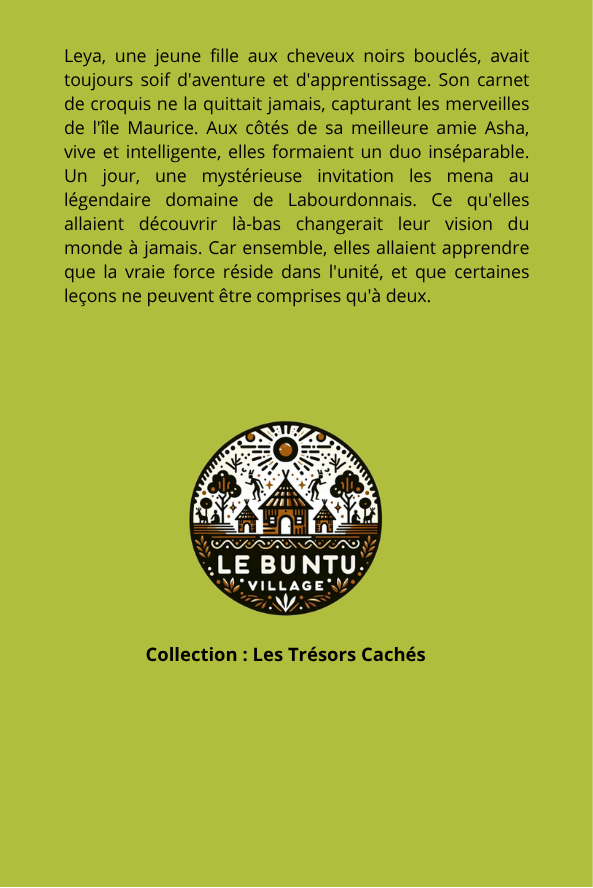 Leya, une jeune fille aux cheveux noirs bouclés, avait toujours soif d'aventure et d'apprentissage. Son carnet de croquis ne la quittait jamais, capturant les merveilles de l'île Maurice. Aux côtés de sa meilleure amie Asha, vive et intelligente, elles formaient un duo inséparable. Un jour, une mystérieuse invitation les mena au légendaire domaine de Labourdonnais. Ce qu'elles allaient découvrir là-bas changerait leur vision du monde à jamais. Car ensemble, elles allaient apprendre que la vraie force réside dans l'unité, et que certaines leçons ne peuvent être comprises qu'à deux.

LE BUNTU
VILLAGE

Collection : Les Trésors Cachés